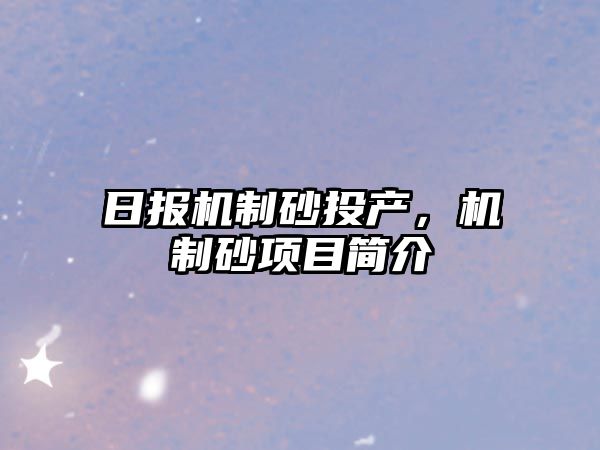 日报机制砂投产，机制砂项目简介